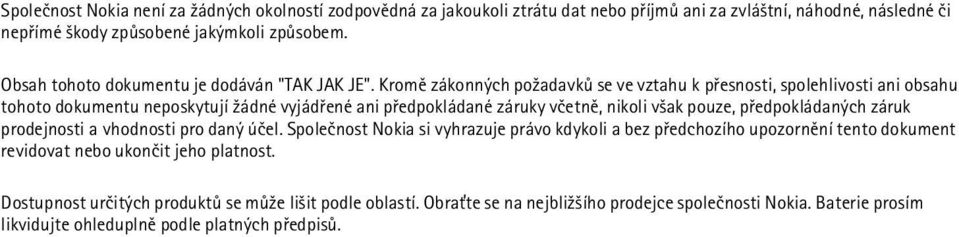 Společnost Nokia není za žádných okolností zodpovědná za jakoukoli ztrátu dat nebo příjmů ani za zvláštní, náhodné, následné či nepřímé škody způsobené jakýmkoli způsobem.

Obsah tohoto dokumentu je dodáván "TAK JAK JE". Kromě zákonných požadavků se ve vztahu k přesnosti, spolehlivosti ani obsahu tohoto dokumentu neposkytují žádné vyjádřené ani předpokládané záruky včetně, nikoli však pouze, předpokládaných záruk prodejnosti a vhodnosti pro daný účel. Společnost Nokia si vyhrazuje právo kdykoli a bez předchozího upozornění tento dokument revidovat nebo ukončit jeho platnost.

Dostupnost určitých produktů se může lišit podle oblastí. Obraťte se na nejbližšího prodejce společnosti Nokia. Baterie prosím likvidujte ohleduplně podle platných předpisů.